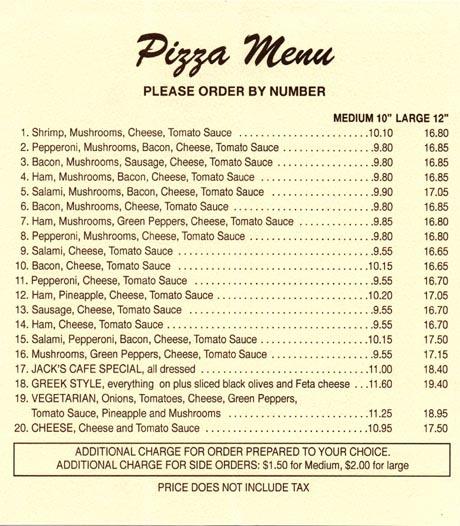 Pizza Menu

PLEASE ORDER BY NUMBER

| | MEDIUM 10" | LARGE 12" |
|---|---|---|
| 1. Shrimp, Mushrooms, Cheese, Tomato Sauce | 10.10 | 16.80 |
| 2. Pepperoni, Mushrooms, Bacon, Cheese, Tomato Sauce | 9.80 | 16.85 |
| 3. Bacon, Mushrooms, Sausage, Cheese, Tomato Sauce | 9.80 | 16.85 |
| 4. Ham, Mushrooms, Bacon, Cheese, Tomato Sauce | 9.80 | 16.85 |
| 5. Salami, Mushrooms, Bacon, Cheese, Tomato Sauce | 9.90 | 17.05 |
| 6. Bacon, Mushrooms, Cheese, Tomato Sauce | 9.80 | 16.85 |
| 7. Ham, Mushrooms, Green Peppers, Cheese, Tomato Sauce | 9.85 | 16.80 |
| 8. Pepperoni, Mushrooms, Cheese, Tomato Sauce | 9.80 | 16.80 |
| 9. Salami, Cheese, Tomato Sauce | 9.55 | 16.65 |
| 10. Bacon, Cheese, Tomato Sauce | 10.15 | 16.65 |
| 11. Pepperoni, Cheese, Tomato Sauce | 9.55 | 16.70 |
| 12. Ham, Pineapple, Cheese, Tomato Sauce | 10.20 | 17.05 |
| 13. Sausage, Cheese, Tomato Sauce | 9.55 | 16.70 |
| 14. Ham, Cheese, Tomato Sauce | 9.55 | 16.70 |
| 15. Salami, Pepperoni, Bacon, Cheese, Tomato Sauce | 10.15 | 17.50 |
| 16. Mushrooms, Green Peppers, Cheese, Tomato Sauce | 9.55 | 17.15 |
| 17. JACK'S CAFE SPECIAL, all dressed | 11.00 | 18.40 |
| 18. GREEK STYLE, everything on plus sliced black olives and Feta cheese | 11.60 | 19.40 |
| 19. VEGETARIAN, Onions, Tomatoes, Cheese, Green Peppers, Tomato Sauce, Pineapple and Mushrooms | 11.25 | 18.95 |
| 20. CHEESE, Cheese and Tomato Sauce | 10.95 | 17.50 |

ADDITIONAL CHARGE FOR ORDER PREPARED TO YOUR CHOICE.
ADDITIONAL CHARGE FOR SIDE ORDERS: $1.50 for Medium, $2.00 for large

PRICE DOES NOT INCLUDE TAX